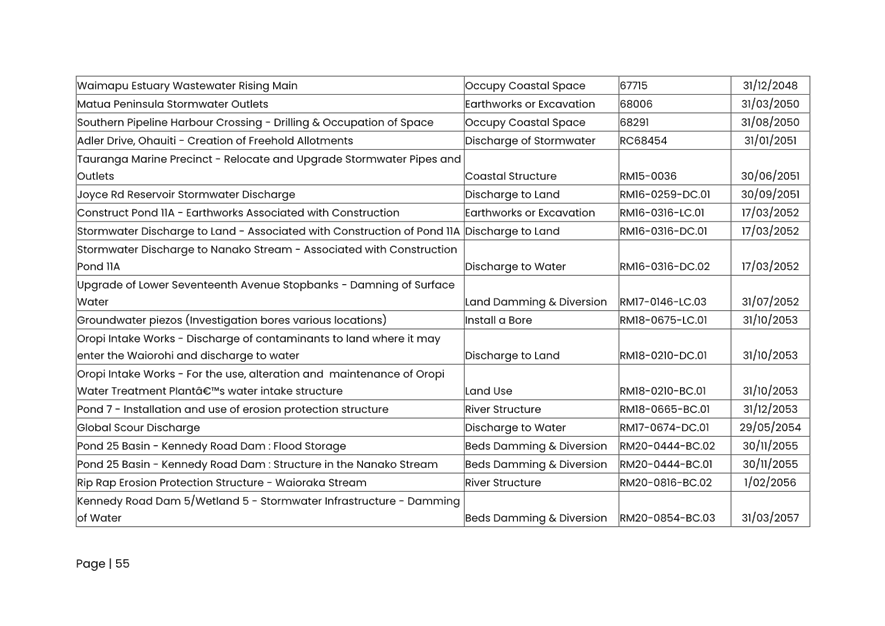 | | | | |
|---|---|---|---|
| Waimapu Estuary Wastewater Rising Main | Occupy Coastal Space | 67715 | 31/12/2048 |
| Matua Peninsula Stormwater Outlets | Earthworks or Excavation | 68006 | 31/03/2050 |
| Southern Pipeline Harbour Crossing - Drilling & Occupation of Space | Occupy Coastal Space | 68291 | 31/08/2050 |
| Adler Drive, Ohauiti - Creation of Freehold Allotments | Discharge of Stormwater | RC68454 | 31/01/2051 |
| Tauranga Marine Precinct - Relocate and Upgrade Stormwater Pipes and Outlets | Coastal Structure | RM15-0036 | 30/06/2051 |
| Joyce Rd Reservoir Stormwater Discharge | Discharge to Land | RM16-0259-DC.01 | 30/09/2051 |
| Construct Pond 11A - Earthworks Associated with Construction | Earthworks or Excavation | RM16-0316-LC.01 | 17/03/2052 |
| Stormwater Discharge to Land - Associated with Construction of Pond 11A | Discharge to Land | RM16-0316-DC.01 | 17/03/2052 |
| Stormwater Discharge to Nanako Stream - Associated with Construction Pond 11A | Discharge to Water | RM16-0316-DC.02 | 17/03/2052 |
| Upgrade of Lower Seventeenth Avenue Stopbanks - Damning of Surface Water | Land Damming & Diversion | RM17-0146-LC.03 | 31/07/2052 |
| Groundwater piezos (Investigation bores various locations) | Install a Bore | RM18-0675-LC.01 | 31/10/2053 |
| Oropi Intake Works - Discharge of contaminants to land where it may enter the Waiorohi and discharge to water | Discharge to Land | RM18-0210-DC.01 | 31/10/2053 |
| Oropi Intake Works - For the use, alteration and maintenance of Oropi Water Treatment Plantâ€™s water intake structure | Land Use | RM18-0210-BC.01 | 31/10/2053 |
| Pond 7 - Installation and use of erosion protection structure | River Structure | RM18-0665-BC.01 | 31/12/2053 |
| Global Scour Discharge | Discharge to Water | RM17-0674-DC.01 | 29/05/2054 |
| Pond 25 Basin - Kennedy Road Dam : Flood Storage | Beds Damming & Diversion | RM20-0444-BC.02 | 30/11/2055 |
| Pond 25 Basin - Kennedy Road Dam : Structure in the Nanako Stream | Beds Damming & Diversion | RM20-0444-BC.01 | 30/11/2055 |
| Rip Rap Erosion Protection Structure - Waioraka Stream | River Structure | RM20-0816-BC.02 | 1/02/2056 |
| Kennedy Road Dam 5/Wetland 5 - Stormwater Infrastructure - Damming of Water | Beds Damming & Diversion | RM20-0854-BC.03 | 31/03/2057 |

Page | 55